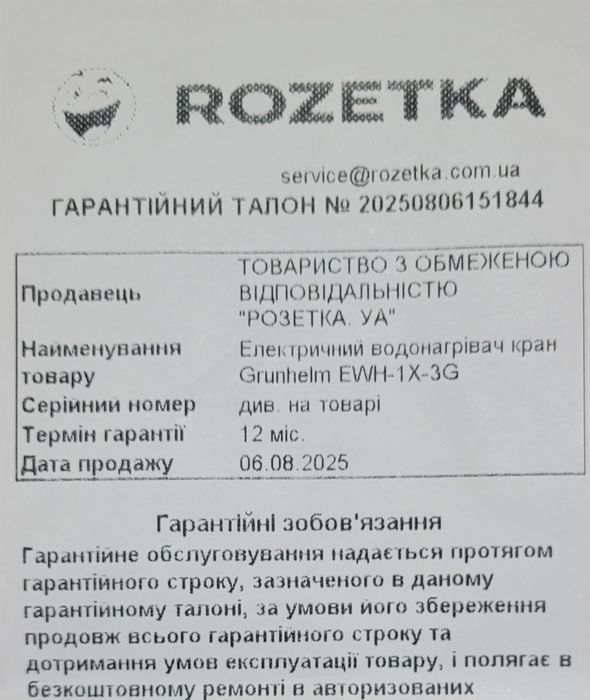 ROZETKA

service@rozetka.com.ua
ГАРАНТІЙНИЙ ТАЛОН № 20250806151844

Продавець
ТОВАРИСТВО З ОБМЕЖЕНОЮ ВІДПОВІДАЛЬНІСТЮ "РОЗЕТКА. УА"
Найменування товару
Електричний водонагрівач кран Grunhelm EWH-1X-3G
Серійний номер
див. на товарі
Термін гарантії
12 міс.
Дата продажу
06.08.2025

Гарантійні зобов'язання
Гарантійне обслуговування надається протягом гарантійного строку, зазначеного в даному гарантійному талоні, за умови його збереження продовж всього гарантійного строку та дотримання умов експлуатації товару, і полягає в безкоштовному ремонті в авторизованих